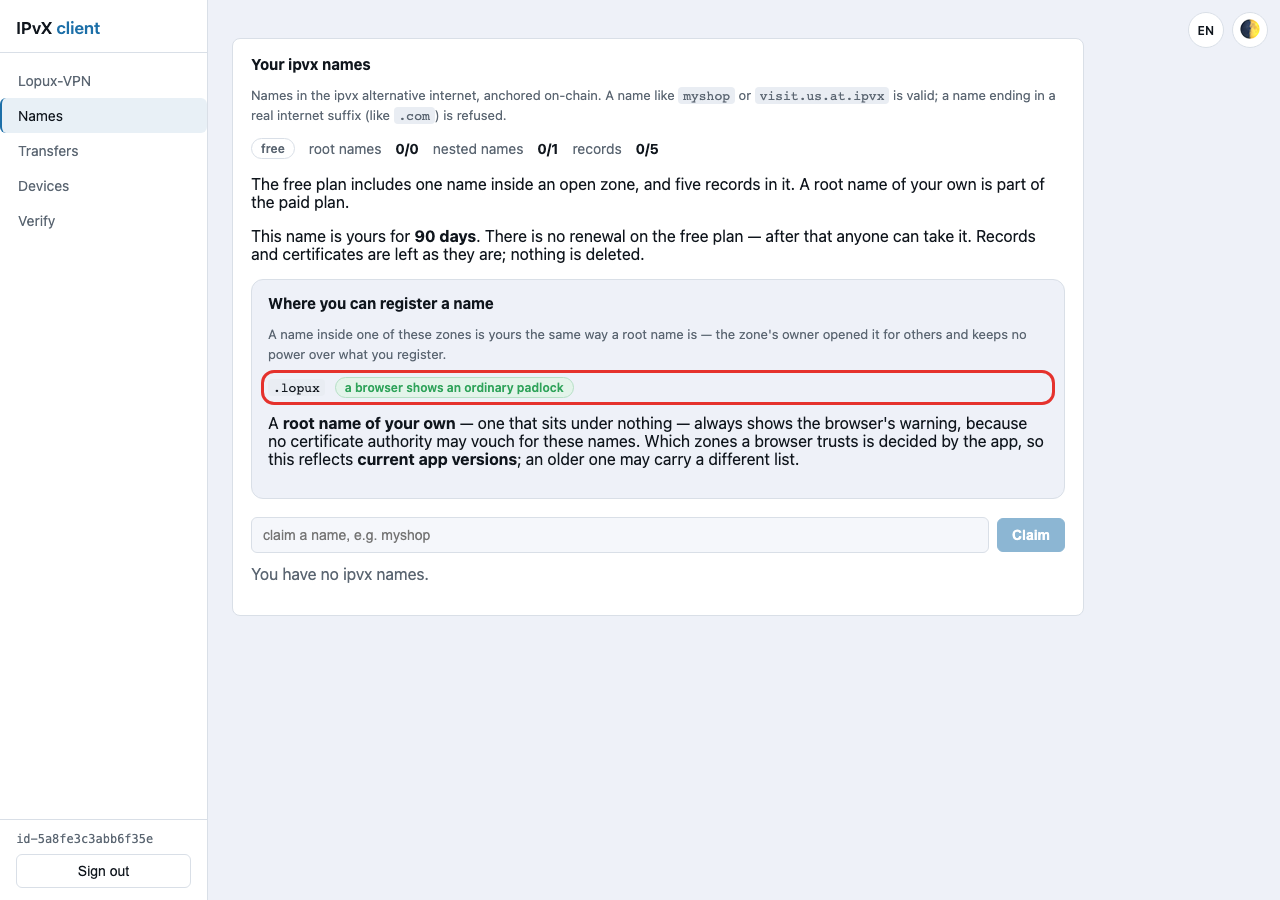 IPvX client

Lopux-VPN
Names
Transfers
Devices
Verify

id-5a8fe3c3abb6f35e
Sign out

EN

Your ipvx names

Names in the ipvx alternative internet, anchored on-chain. A name like myshop or visit.us.at.ipvx is valid; a name ending in a real internet suffix (like .com) is refused.

free root names 0/0 nested names 0/1 records 0/5

The free plan includes one name inside an open zone, and five records in it. A root name of your own is part of the paid plan.

This name is yours for 90 days. There is no renewal on the free plan — after that anyone can take it. Records and certificates are left as they are; nothing is deleted.

Where you can register a name

A name inside one of these zones is yours the same way a root name is — the zone's owner opened it for others and keeps no power over what you register.

.lopux a browser shows an ordinary padlock

A root name of your own — one that sits under nothing — always shows the browser's warning, because no certificate authority may vouch for these names. Which zones a browser trusts is decided by the app, so this reflects current app versions; an older one may carry a different list.

claim a name, e.g. myshop
Claim

You have no ipvx names.